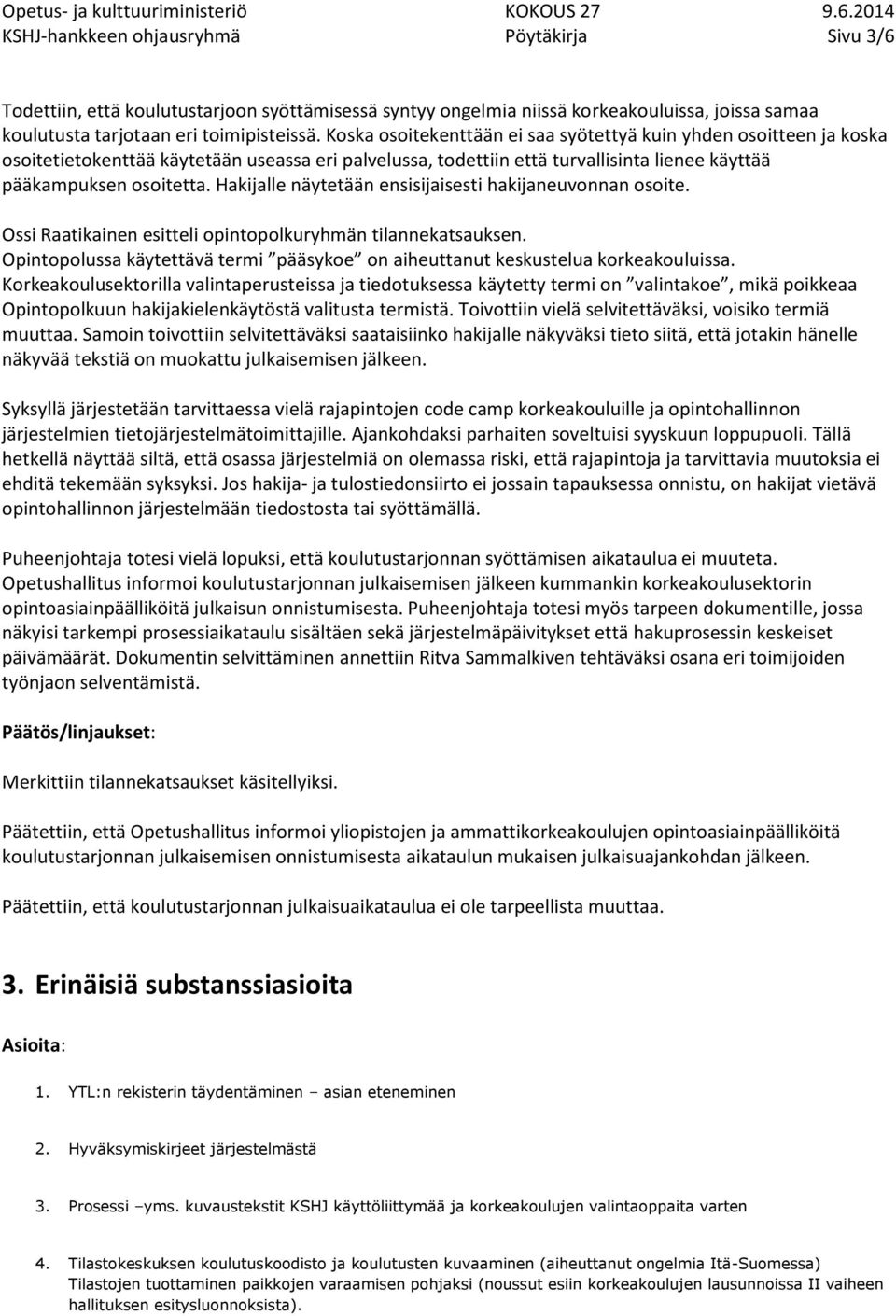 Opetus- ja kulttuuriministeriö KOKOUS 27 9.6.2014
KSHJ-hankkeen ohjausryhmä Pöytäkirja Sivu 3/6

Todettiin, että koulutustarjoon syöttämisessä syntyy ongelmia niissä korkeakouluissa, joissa samaa koulutusta tarjotaan eri toimipisteissä. Koska osoitekenttään ei saa syötettyä kuin yhden osoitteen ja koska osoitetietokenttää käytetään useassa eri palvelussa, todettiin että turvallisinta lienee käyttää pääkampuksen osoitetta. Hakijalle näytetään ensisijaisesti hakijaneuvonnan osoite.

Ossi Raatikainen esitteli opintopolkuryhmän tilannekatsauksen. Opintopolussa käytettävä termi ”pääsykoe” on aiheuttanut keskustelua korkeakouluissa. Korkeakoulusektorilla valintaperusteissa ja tiedotuksessa käytetty termi on ”valintakoe”, mikä poikkeaa Opintopolkuun hakijakielenkäytöstä valitusta termistä. Toivottiin vielä selvitettäväksi, voisiko termiä muuttaa. Samoin toivottiin selvitettäväksi saataisiinko hakijalle näkyväksi tieto siitä, että jotakin hänelle näkyvää tekstiä on muokattu julkaisemisen jälkeen.

Syksyllä järjestetään tarvittaessa vielä rajapintojen code camp korkeakouluille ja opintohallinnon järjestelmien tietojärjestelmätoimittajille. Ajankohdaksi parhaiten soveltuisi syyskuun loppupuoli. Tällä hetkellä näyttää siltä, että osassa järjestelmiä on olemassa riski, että rajapintoja ja tarvittavia muutoksia ei ehditä tekemään syksyksi. Jos hakija- ja tulostiedonsiirto ei jossain tapauksessa onnistu, on hakijat vietävä opintohallinnon järjestelmään tiedostosta tai syöttämällä.

Puheenjohtaja totesi vielä lopuksi, että koulutustarjonnan syöttämisen aikataulua ei muuteta. Opetushallitus informoi koulutustarjonnan julkaisemisen jälkeen kummankin korkeakoulusektorin opintoasiainpäälliköitä julkaisun onnistumisesta. Puheenjohtaja totesi myös tarpeen dokumentille, jossa näkyisi tarkempi prosessiaikataulu sisältäen sekä järjestelmäpäivitykset että hakuprosessin keskeiset päivämäärät. Dokumentin selvittäminen annettiin Ritva Sammalkiven tehtäväksi osana eri toimijoiden työnjaon selventämistä.

Päätös/linjaukset:

Merkittiin tilannekatsaukset käsitellyiksi.

Päätettiin, että Opetushallitus informoi yliopistojen ja ammattikorkeakoulujen opintoasiainpäälliköitä koulutustarjonnan julkaisemisen onnistumisesta aikataulun mukaisen julkaisuajankohdan jälkeen.

Päätettiin, että koulutustarjonnan julkaisuaikataulua ei ole tarpeellista muuttaa.

3. Erinäisiä substanssiasioita

Asioita:

1. YTL:n rekisterin täydentäminen – asian eteneminen

2. Hyväksymiskirjeet järjestelmästä

3. Prosessi –yms. kuvaustekstit KSHJ käyttöliittymää ja korkeakoulujen valintaoppaita varten

4. Tilastokeskuksen koulutuskoodisto ja koulutusten kuvaaminen (aiheuttanut ongelmia Itä-Suomessa) Tilastojen tuottaminen paikkojen varaamisen pohjaksi (noussut esiin korkeakoulujen lausunnoissa II vaiheen hallituksen esitysluonnoksista).